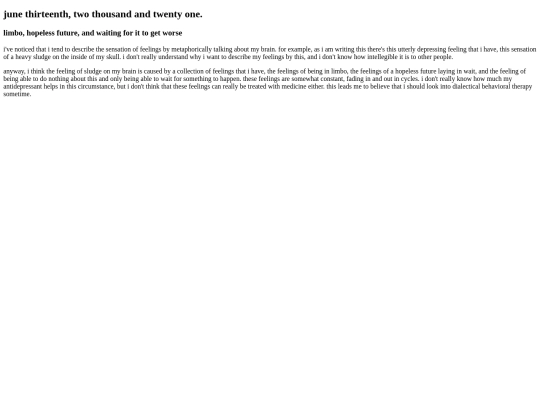 june thirteenth, two thousand and twenty one.

limbo, hopeless future, and waiting for it to get worse

i've noticed that i tend to describe the sensation of feelings by metaphorically talking about my brain. for example, as i am writing this there's this utterly depressing feeling that i have, this sensation of a heavy sludge on the inside of my skull. i don't really understand why i want to describe my feelings by this, and i don't know how intellegible it is to other people.

anyway, i think the feeling of sludge on my brain is caused by a collection of feelings that i have, the feelings of being in limbo, the feelings of a hopeless future laying in wait, and the feeling of being able to do nothing about this and only being able to wait for something to happen. these feelings are somewhat constant, fading in and out in cycles. i don't really know how much my antidepressant helps in this circumstance, but i don't think that these feelings can really be treated with medicine either. this leads me to believe that i should look into dialectical behavioral therapy sometime.